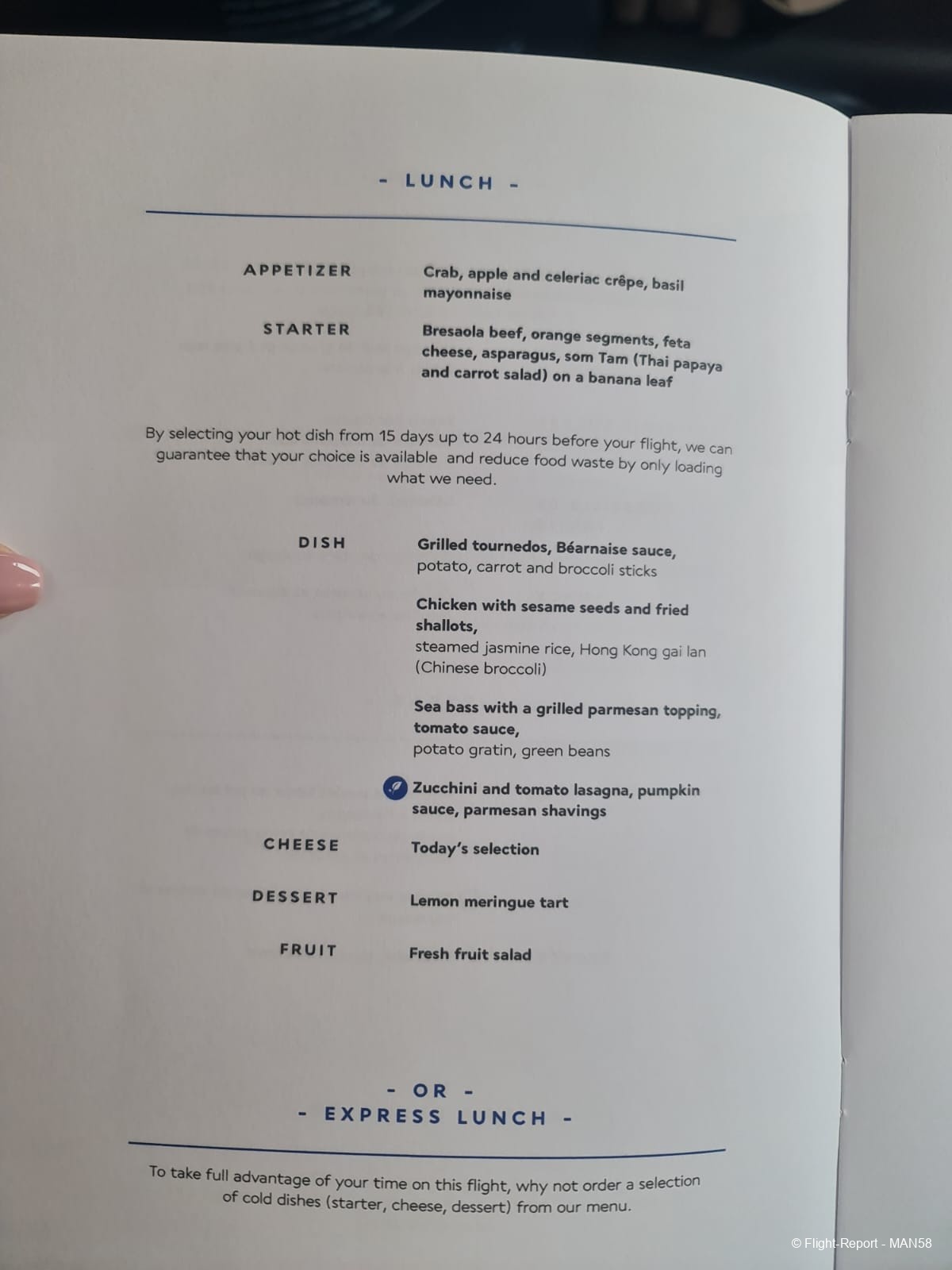 - LUNCH -

APPETIZER
Crab, apple and celeriac crêpe, basil mayonnaise

STARTER
Bresaola beef, orange segments, feta cheese, asparagus, som Tam (Thai papaya and carrot salad) on a banana leaf

By selecting your hot dish from 15 days up to 24 hours before your flight, we can guarantee that your choice is available and reduce food waste by only loading what we need.

DISH
Grilled tournedos, Béarnaise sauce, potato, carrot and broccoli sticks

Chicken with sesame seeds and fried shallots, steamed jasmine rice, Hong Kong gai lan (Chinese broccoli)

Sea bass with a grilled parmesan topping, tomato sauce, potato gratin, green beans

Zucchini and tomato lasagna, pumpkin sauce, parmesan shavings

CHEESE
Today's selection

DESSERT
Lemon meringue tart

FRUIT
Fresh fruit salad

- OR -
- EXPRESS LUNCH -

To take full advantage of your time on this flight, why not order a selection of cold dishes (starter, cheese, dessert) from our menu.

© Flight-Report - MAN58